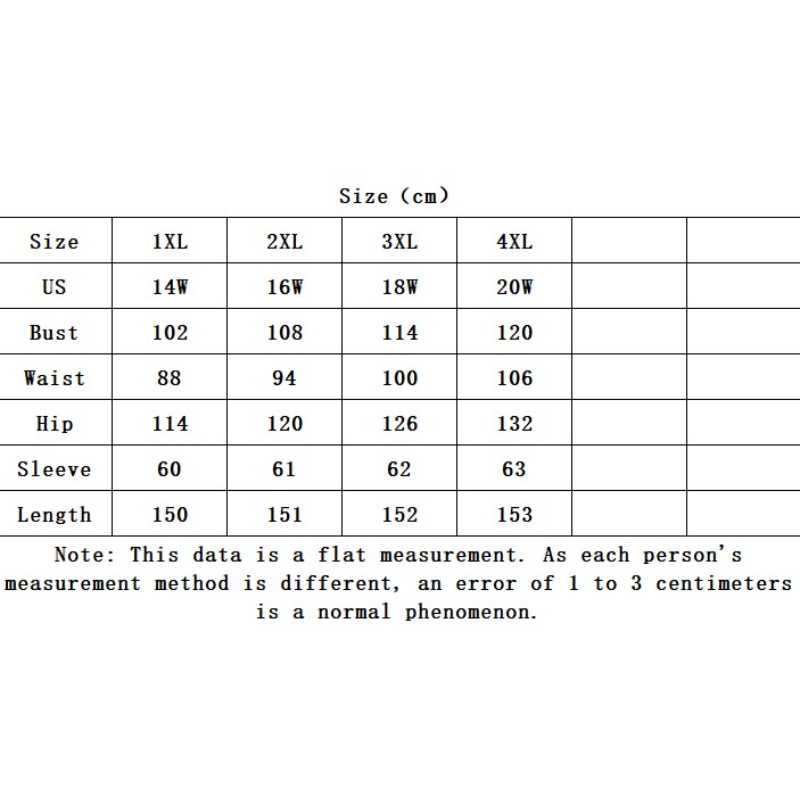 Size (cm)

| Size | 1XL | 2XL | 3XL | 4XL | | |
|---|---|---|---|---|---|---|
| US | 14W | 16W | 18W | 20W | | |
| Bust | 102 | 108 | 114 | 120 | | |
| Waist | 88 | 94 | 100 | 106 | | |
| Hip | 114 | 120 | 126 | 132 | | |
| Sleeve | 60 | 61 | 62 | 63 | | |
| Length | 150 | 151 | 152 | 153 | | |

Note: This data is a flat measurement. As each person's measurement method is different, an error of 1 to 3 centimeters is a normal phenomenon.